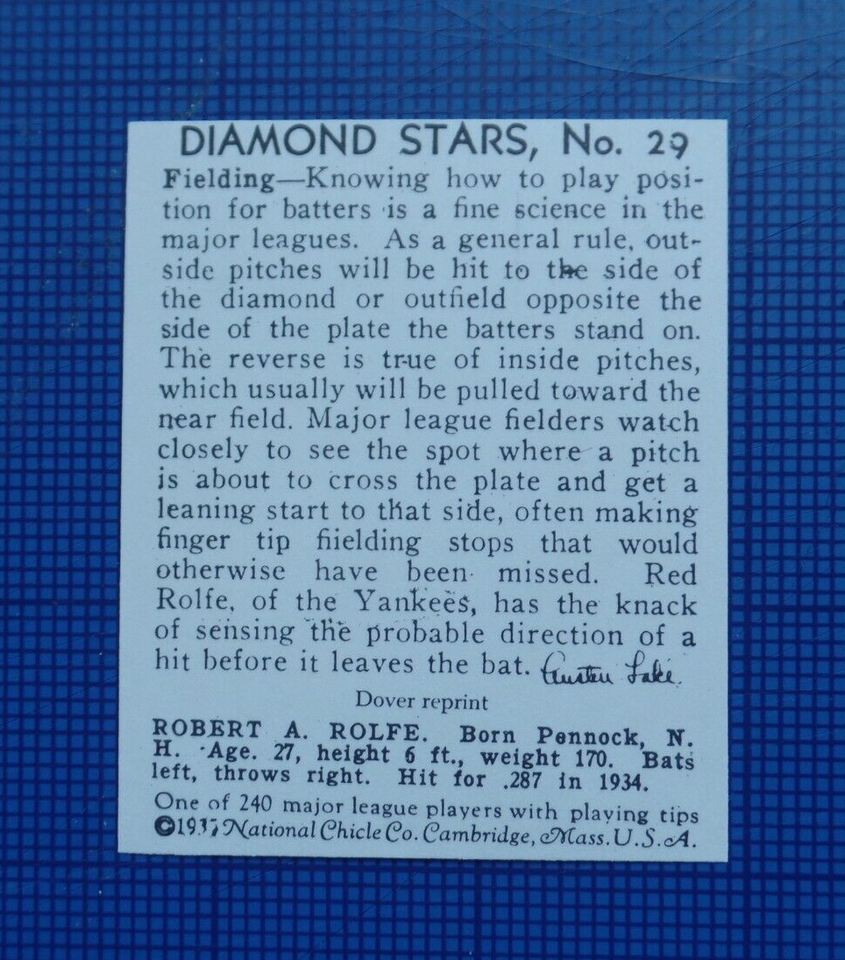 DIAMOND STARS, No. 29

Fielding—Knowing how to play position for batters is a fine science in the major leagues. As a general rule, outside pitches will be hit to the side of the diamond or outfield opposite the side of the plate the batters stand on. The reverse is true of inside pitches, which usually will be pulled toward the near field. Major league fielders watch closely to see the spot where a pitch is about to cross the plate and get a leaning start to that side, often making finger tip fiielding stops that would otherwise have been missed. Red Rolfe, of the Yankees, has the knack of sensing the probable direction of a hit before it leaves the bat. Austen Lake.

Dover reprint

ROBERT A. ROLFE. Born Pennock, N. H. Age. 27, height 6 ft., weight 170. Bats left, throws right. Hit for .287 in 1934.

One of 240 major league players with playing tips
©1935 National Chicle Co. Cambridge, Mass. U.S.A.